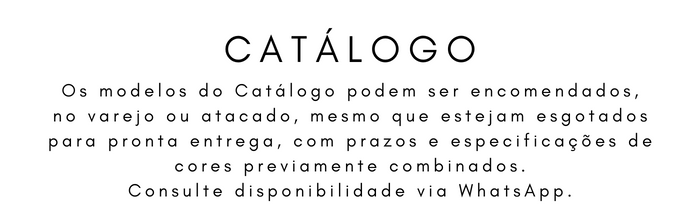 CATÁLOGO

Os modelos do Catálogo podem ser encomendados, no varejo ou atacado, mesmo que estejam esgotados para pronta entrega, com prazos e especificações de cores previamente combinados.
Consulte disponibilidade via WhatsApp.